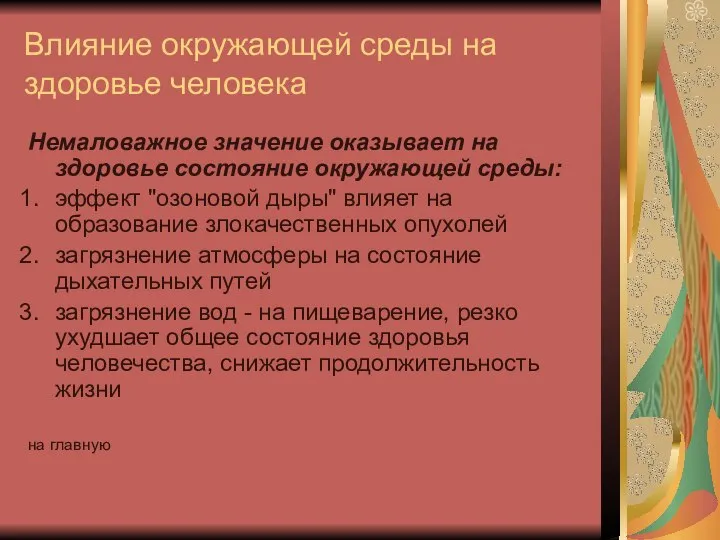 Влияние окружающей среды на здоровье человека

Немаловажное значение оказывает на здоровье состояние окружающей среды:

1. эффект "озоновой дыры" влияет на образование злокачественных опухолей
2. загрязнение атмосферы на состояние дыхательных путей
3. загрязнение вод - на пищеварение, резко ухудшает общее состояние здоровья человечества, снижает продолжительность жизни

на главную